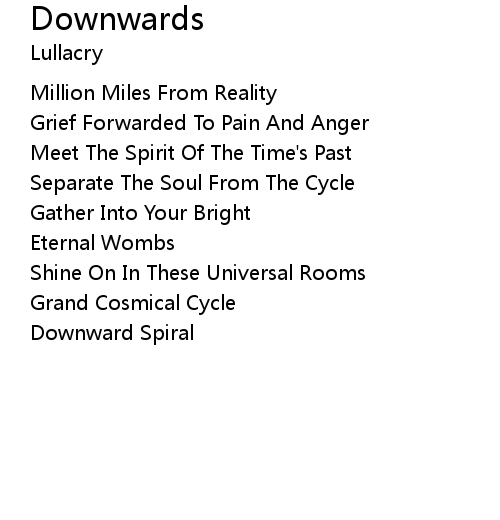 Downwards
Lullacry

Million Miles From Reality
Grief Forwarded To Pain And Anger
Meet The Spirit Of The Time's Past
Separate The Soul From The Cycle
Gather Into Your Bright
Eternal Wombs
Shine On In These Universal Rooms
Grand Cosmical Cycle
Downward Spiral